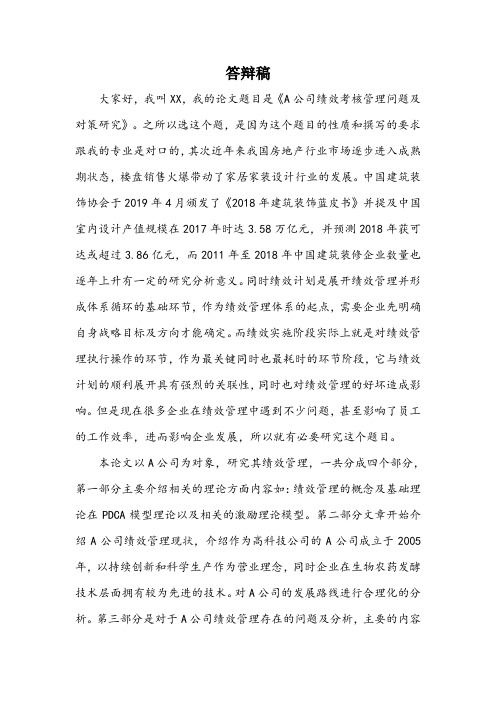 答辩稿

大家好，我叫XX，我的论文题目是《A公司绩效考核管理问题及对策研究》。之所以选这个题，是因为这个题目的性质和撰写的要求跟我的专业是对口的，其次近年来我国房地产行业市场逐步进入成熟期状态，楼盘销售火爆带动了家居家装设计行业的发展。中国建筑装饰协会于2019年4月颁发了《2018年建筑装饰蓝皮书》并提及中国室内设计产值规模在2017年时达3.58万亿元，并预测2018年获可达或超过3.86亿元，而2011年至2018年中国建筑装修企业数量也逐年上升有一定的研究分析意义。同时绩效计划是展开绩效管理并形成体系循环的基础环节，作为绩效管理体系的起点，需要企业先明确自身战略目标及方向才能确定。而绩效实施阶段实际上就是对绩效管理执行操作的环节，作为最关键同时也最耗时的环节阶段，它与绩效计划的顺利展开具有强烈的关联性，同时也对绩效管理的好坏造成影响。但是现在很多企业在绩效管理中遇到不少问题，甚至影响了员工的工作效率，进而影响企业发展，所以就有必要研究这个题目。

本论文以A公司为对象，研究其绩效管理，一共分成四个部分，第一部分主要介绍相关的理论方面内容如：绩效管理的概念及基础理论在PDCA模型理论以及相关的激励理论模型。第二部分文章开始介绍A公司绩效管理现状，介绍作为高科技公司的A公司成立于2005年，以持续创新和科学生产作为营业理念，同时企业在生物农药发酵技术层面拥有较为先进的技术。对A公司的发展路线进行合理化的分析。第三部分是对于A公司绩效管理存在的问题及分析，主要的内容